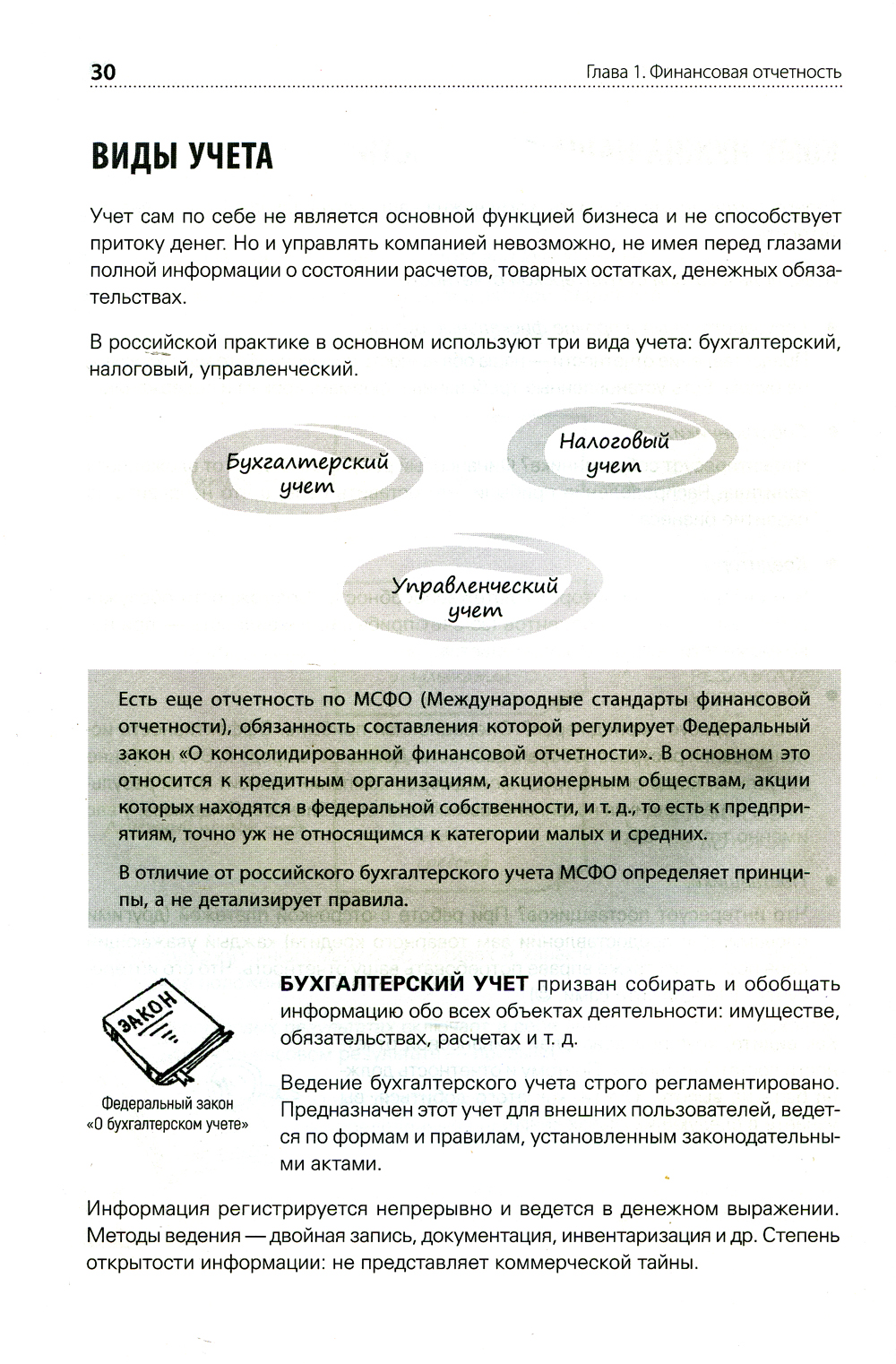 30

Глава 1. Финансовая отчетность

ВИДЫ УЧЕТА

Учет сам по себе не является основной функцией бизнеса и не способствует притоку денег. Но и управлять компанией невозможно, не имея перед глазами полной информации о состоянии расчетов, товарных остатках, денежных обязательствах.

В российской практике в основном используют три вида учета: бухгалтерский, налоговый, управленческий.

Бухгалтерский учет

Налоговый учет

Управленческий учет

Есть еще отчетность по МСФО (Международные стандарты финансовой отчетности), обязанность составления которой регулирует Федеральный закон «О консолидированной финансовой отчетности». В основном это относится к кредитным организациям, акционерным обществам, акции которых находятся в федеральной собственности, и т. д., то есть к предприятиям, точно уж не относящимся к категории малых и средних.

В отличие от российского бухгалтерского учета МСФО определяет принципы, а не детализирует правила.

ЗАКОН

Федеральный закон «О бухгалтерском учете»

БУХГАЛТЕРСКИЙ УЧЕТ призван собирать и обобщать информацию обо всех объектах деятельности: имуществе, обязательствах, расчетах и т. д.

Ведение бухгалтерского учета строго регламентировано. Предназначен этот учет для внешних пользователей, ведется по формам и правилам, установленным законодательными актами.

Информация регистрируется непрерывно и ведется в денежном выражении. Методы ведения — двойная запись, документация, инвентаризация и др. Степень открытости информации: не представляет коммерческой тайны.